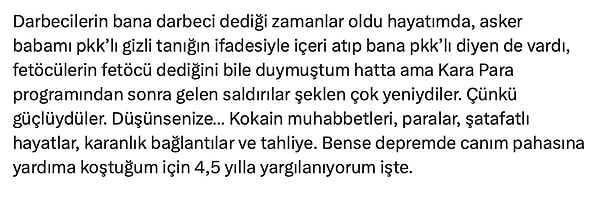 Darbecilerin bana darbeci dediği zamanlar oldu hayatımda, asker babamı pkk'lı gizli tanığın ifadesiyle içeri atıp bana pkk'lı diyen de vardı, fetöcülerin fetöcü dediğini bile duymuştum hatta ama Kara Para programından sonra gelen saldırılar şeklen çok yeniydiler. Çünkü güçlüydüler. Düşünsenize... Kokain muhabbetleri, paralar, şatafatlı hayatlar, karanlık bağlantılar ve tahliye. Bense depremde canım pahasına yardıma koştuğum için 4,5 yılla yargılanıyorum işte.